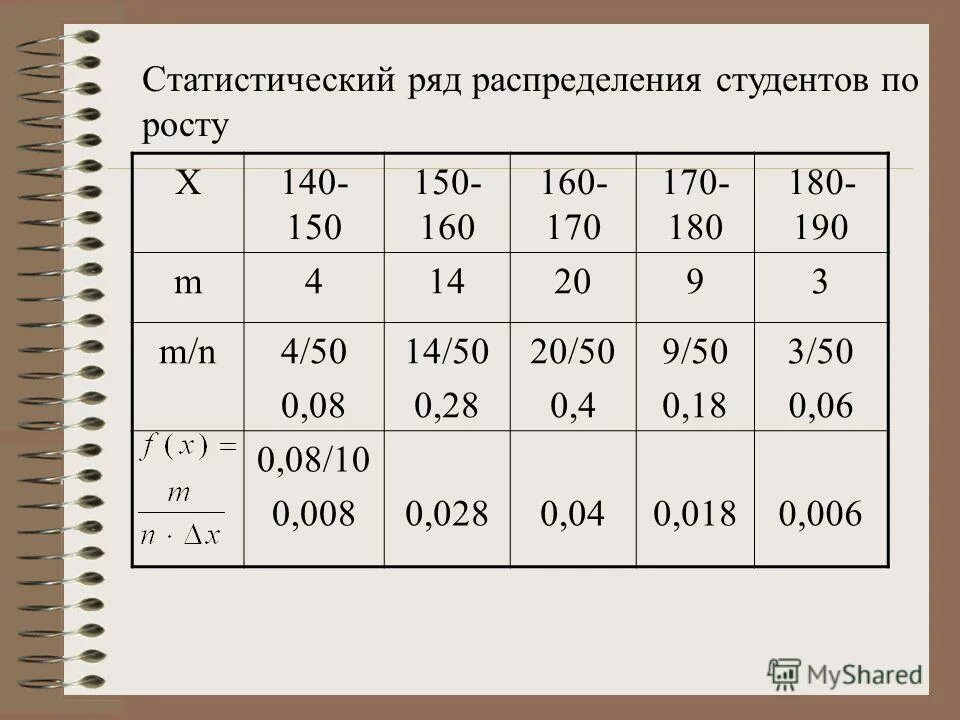 Статистический ряд распределения студентов по росту

| X | 140-150 | 150-160 | 160-170 | 170-180 | 180-190 |
|---|---|---|---|---|---|
| m | 4 | 14 | 20 | 9 | 3 |
| m/n | 4/50 0,08 | 14/50 0,28 | 20/50 0,4 | 9/50 0,18 | 3/50 0,06 |
| $f(x) = \frac{m}{n \cdot \Delta x}$ | 0,08/10 0,008 | 0,028 | 0,04 | 0,018 | 0,006 |

MyShared